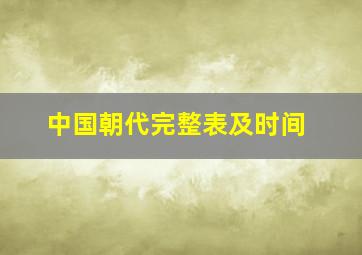 中国朝代完整表及时间